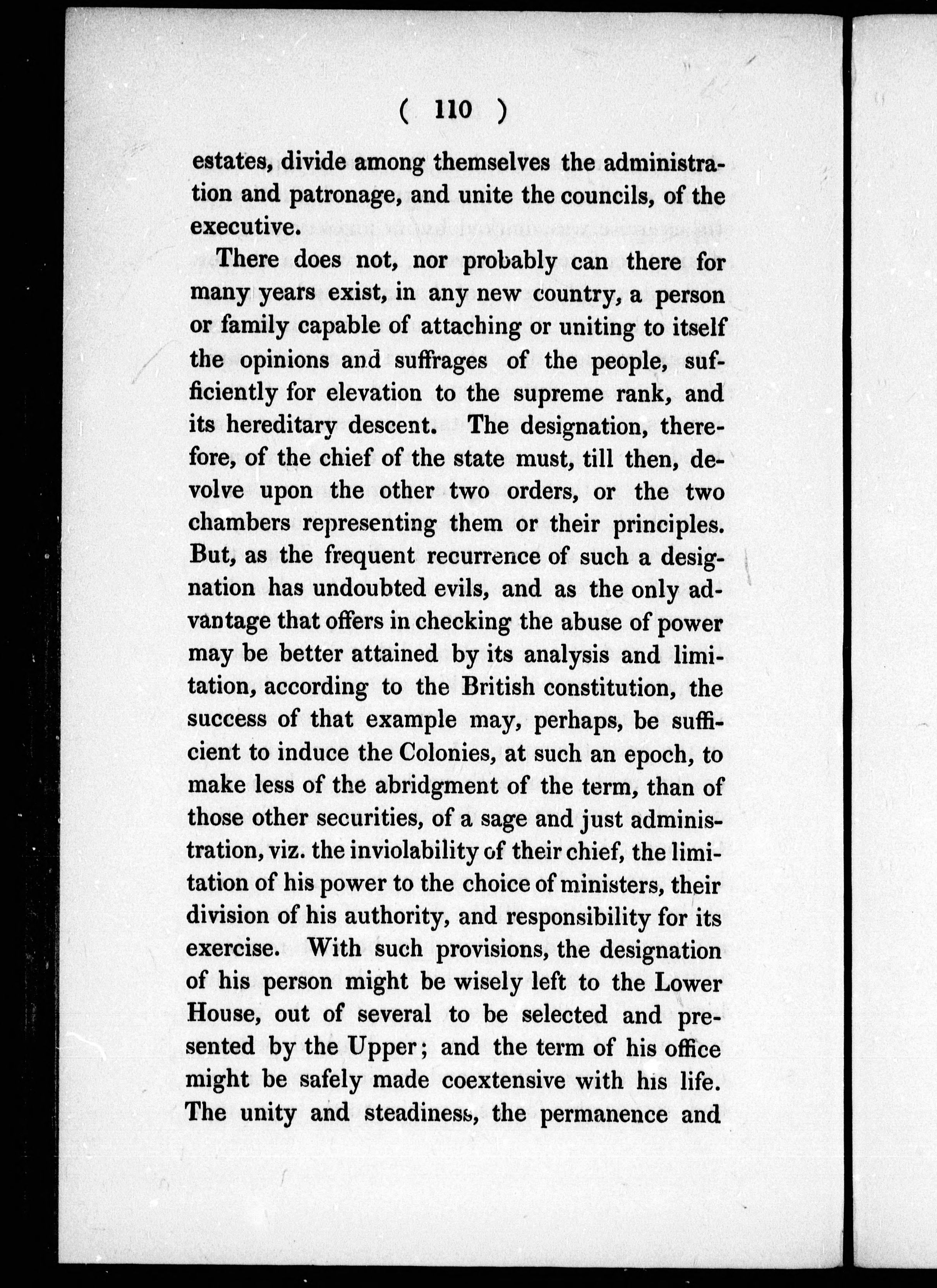 ( 110 )

estates, divide among themselves the administration and patronage, and unite the councils, of the executive.

There does not, nor probably can there for many years exist, in any new country, a person or family capable of attaching or uniting to itself the opinions and suffrages of the people, sufficiently for elevation to the supreme rank, and its hereditary descent. The designation, therefore, of the chief of the state must, till then, devolve upon the other two orders, or the two chambers representing them or their principles. But, as the frequent recurrence of such a designation has undoubted evils, and as the only advantage that offers in checking the abuse of power may be better attained by its analysis and limitation, according to the British constitution, the success of that example may, perhaps, be sufficient to induce the Colonies, at such an epoch, to make less of the abridgment of the term, than of those other securities, of a sage and just administration, viz. the inviolability of their chief, the limitation of his power to the choice of ministers, their division of his authority, and responsibility for its exercise. With such provisions, the designation of his person might be wisely left to the Lower House, out of several to be selected and presented by the Upper; and the term of his office might be safely made coextensive with his life. The unity and steadiness, the permanence and